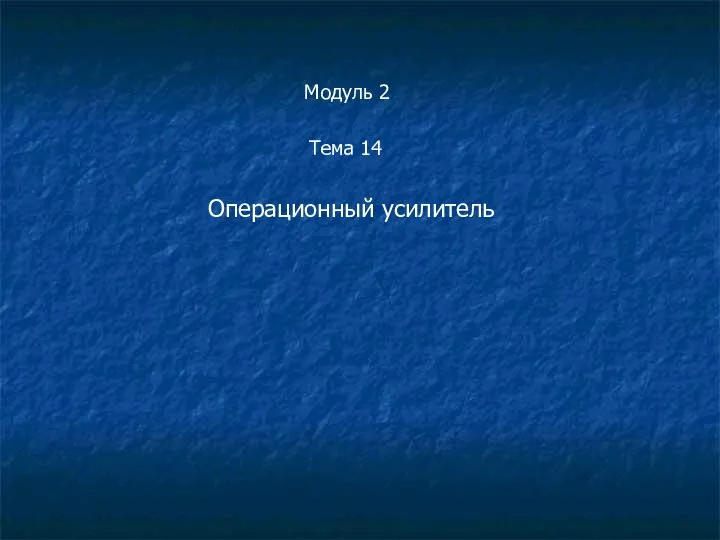 Модуль 2

Тема 14

Операционный усилитель